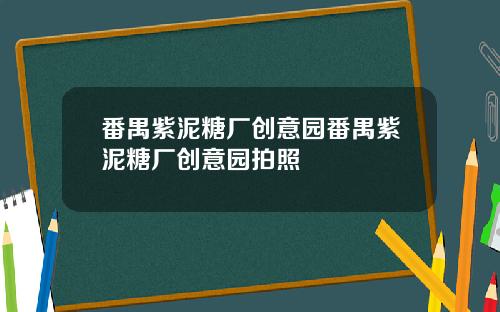 番禺紫泥糖厂创意园番禺紫泥糖厂创意园拍照